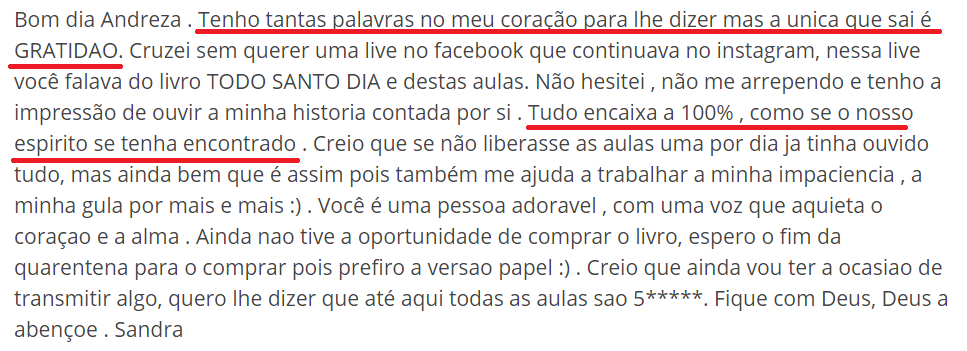 Bom dia Andreza . Tenho tantas palavras no meu coração para lhe dizer mas a unica que sai é GRATIDAO. Cruzei sem querer uma live no facebook que continuava no instagram, nessa live você falava do livro TODO SANTO DIA e destas aulas. Não hesitei , não me arrependo e tenho a impressão de ouvir a minha historia contada por si . Tudo encaixa a 100% , como se o nosso espirito se tenha encontrado . Creio que se não liberasse as aulas uma por dia ja tinha ouvido tudo, mas ainda bem que é assim pois também me ajuda a trabalhar a minha impaciencia , a minha gula por mais e mais :) . Você é uma pessoa adoravel , com uma voz que aquieta o coraçao e a alma . Ainda nao tive a oportunidade de comprar o livro, espero o fim da quarentena para o comprar pois prefiro a versao papel :) . Creio que ainda vou ter a ocasiao de transmitir algo, quero lhe dizer que até aqui todas as aulas sao 5*****. Fique com Deus, Deus a abençoe . Sandra